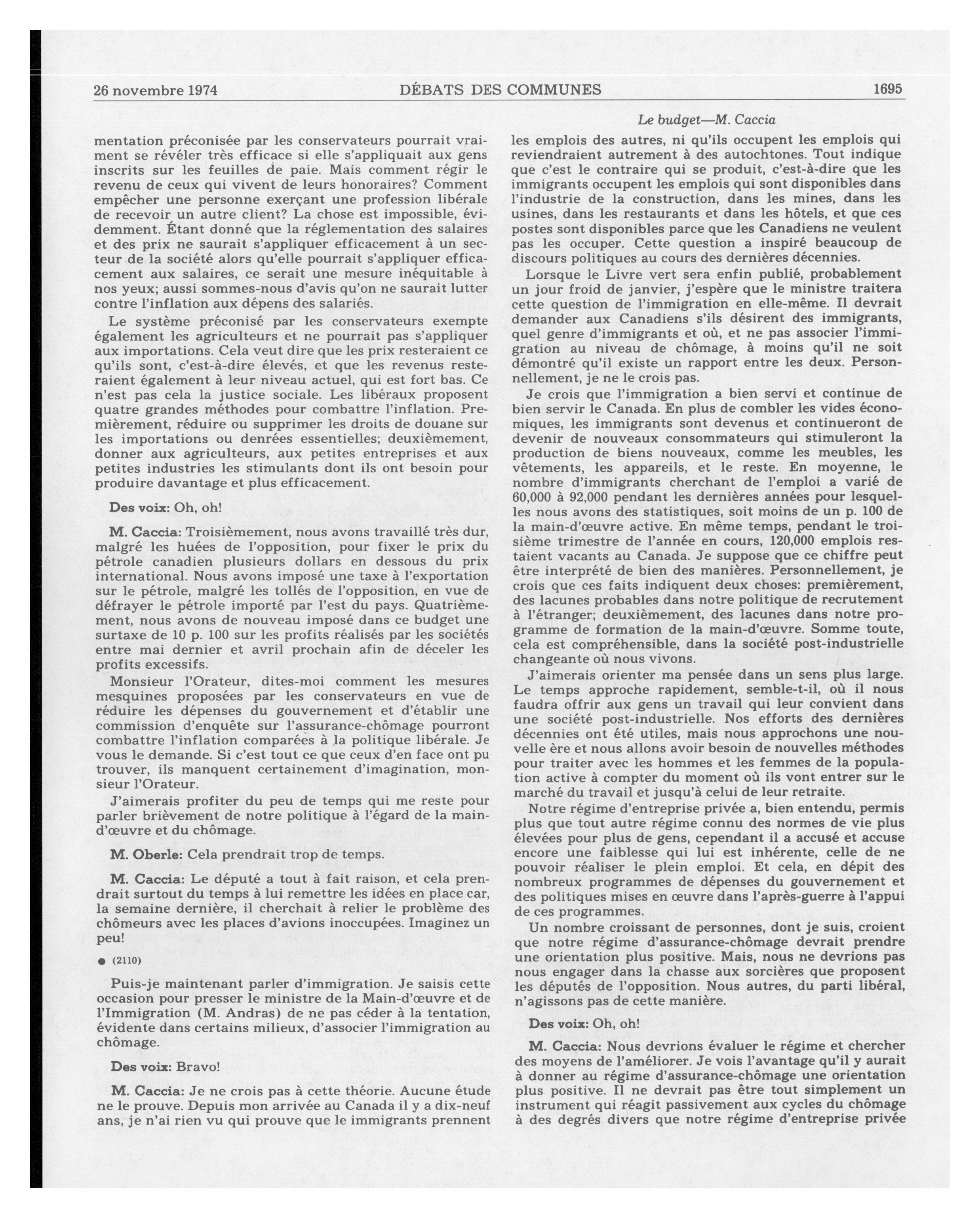 26 novembre 1974 DÉBATS DES COMMUNES 1695

Le budget—M. Caccia

mentation préconisée par les conservateurs pourrait vraiment se révéler très efficace si elle s'appliquait aux gens inscrits sur les feuilles de paie. Mais comment régir le revenu de ceux qui vivent de leurs honoraires? Comment empêcher une personne exerçant une profession libérale de recevoir un autre client? La chose est impossible, évidemment. Étant donné que la réglementation des salaires et des prix ne saurait s'appliquer efficacement à un secteur de la société alors qu'elle pourrait s'appliquer efficacement aux salaires, ce serait une mesure inéquitable à nos yeux; aussi sommes-nous d'avis qu'on ne saurait lutter contre l'inflation aux dépens des salariés.

Le système préconisé par les conservateurs exempte également les agriculteurs et ne pourrait pas s'appliquer aux importations. Cela veut dire que les prix resteraient ce qu'ils sont, c'est-à-dire élevés, et que les revenus resteraient également à leur niveau actuel, qui est fort bas. Ce n'est pas cela la justice sociale. Les libéraux proposent quatre grandes méthodes pour combattre l'inflation. Premièrement, réduire ou supprimer les droits de douane sur les importations ou denrées essentielles; deuxièmement, donner aux agriculteurs, aux petites entreprises et aux petites industries les stimulants dont ils ont besoin pour produire davantage et plus efficacement.

Des voix: Oh, oh!

M. Caccia: Troisièmement, nous avons travaillé très dur, malgré les huées de l'opposition, pour fixer le prix du pétrole canadien plusieurs dollars en dessous du prix international. Nous avons imposé une taxe à l'exportation sur le pétrole, malgré les tollés de l'opposition, en vue de défrayer le pétrole importé par l'est du pays. Quatrièmement, nous avons de nouveau imposé dans ce budget une surtaxe de 10 p. 100 sur les profits réalisés par les sociétés entre mai dernier et avril prochain afin de déceler les profits excessifs.

Monsieur l'Orateur, dites-moi comment les mesures mesquines proposées par les conservateurs en vue de réduire les dépenses du gouvernement et d'établir une commission d'enquête sur l'assurance-chômage pourront combattre l'inflation comparées à la politique libérale. Je vous le demande. Si c'est tout ce que ceux d'en face ont pu trouver, ils manquent certainement d'imagination, monsieur l'Orateur.

J'aimerais profiter du peu de temps qui me reste pour parler brièvement de notre politique à l'égard de la main-d'œuvre et du chômage.

M. Oberle: Cela prendrait trop de temps.

M. Caccia: Le député a tout à fait raison, et cela prendrait surtout du temps à lui remettre les idées en place car, la semaine dernière, il cherchait à relier le problème des chômeurs avec les places d'avions inoccupées. Imaginez un peu!

● (2110)

Puis-je maintenant parler d'immigration. Je saisis cette occasion pour presser le ministre de la Main-d'œuvre et de l'Immigration (M. Andras) de ne pas céder à la tentation, évidente dans certains milieux, d'associer l'immigration au chômage.

Des voix: Bravo!

M. Caccia: Je ne crois pas à cette théorie. Aucune étude ne le prouve. Depuis mon arrivée au Canada il y a dix-neuf ans, je n'ai rien vu qui prouve que le immigrants prennent les emplois des autres, ni qu'ils occupent les emplois qui reviendraient autrement à des autochtones. Tout indique que c'est le contraire qui se produit, c'est-à-dire que les immigrants occupent les emplois qui sont disponibles dans l'industrie de la construction, dans les mines, dans les usines, dans les restaurants et dans les hôtels, et que ces postes sont disponibles parce que les Canadiens ne veulent pas les occuper. Cette question a inspiré beaucoup de discours politiques au cours des dernières décennies.

Lorsque le Livre vert sera enfin publié, probablement un jour froid de janvier, j'espère que le ministre traitera cette question de l'immigration en elle-même. Il devrait demander aux Canadiens s'ils désirent des immigrants, quel genre d'immigrants et où, et ne pas associer l'immigration au niveau de chômage, à moins qu'il ne soit démontré qu'il existe un rapport entre les deux. Personnellement, je ne le crois pas.

Je crois que l'immigration a bien servi et continue de bien servir le Canada. En plus de combler les vides économiques, les immigrants sont devenus et continueront de devenir de nouveaux consommateurs qui stimuleront la production de biens nouveaux, comme les meubles, les vêtements, les appareils, et le reste. En moyenne, le nombre d'immigrants cherchant de l'emploi a varié de 60,000 à 92,000 pendant les dernières années pour lesquelles nous avons des statistiques, soit moins de un p. 100 de la main-d'œuvre active. En même temps, pendant le troisième trimestre de l'année en cours, 120,000 emplois restaient vacants au Canada. Je suppose que ce chiffre peut être interprété de bien des manières. Personnellement, je crois que ces faits indiquent deux choses: premièrement, des lacunes probables dans notre politique de recrutement à l'étranger; deuxièmement, des lacunes dans notre programme de formation de la main-d'œuvre. Somme toute, cela est compréhensible, dans la société post-industrielle changeante où nous vivons.

J'aimerais orienter ma pensée dans un sens plus large. Le temps approche rapidement, semble-t-il, où il nous faudra offrir aux gens un travail qui leur convient dans une société post-industrielle. Nos efforts des dernières décennies ont été utiles, mais nous approchons une nouvelle ère et nous allons avoir besoin de nouvelles méthodes pour traiter avec les hommes et les femmes de la population active à compter du moment où ils vont entrer sur le marché du travail et jusqu'à celui de leur retraite.

Notre régime d'entreprise privée a, bien entendu, permis plus que tout autre régime connu des normes de vie plus élevées pour plus de gens, cependant il a accusé et accuse encore une faiblesse qui lui est inhérente, celle de ne pouvoir réaliser le plein emploi. Et cela, en dépit des nombreux programmes de dépenses du gouvernement et des politiques mises en œuvre dans l'après-guerre à l'appui de ces programmes.

Un nombre croissant de personnes, dont je suis, croient que notre régime d'assurance-chômage devrait prendre une orientation plus positive. Mais, nous ne devrions pas nous engager dans la chasse aux sorcières que proposent les députés de l'opposition. Nous autres, du parti libéral, n'agissons pas de cette manière.

Des voix: Oh, oh!

M. Caccia: Nous devrions évaluer le régime et chercher des moyens de l'améliorer. Je vois l'avantage qu'il y aurait à donner au régime d'assurance-chômage une orientation plus positive. Il ne devrait pas être tout simplement un instrument qui réagit passivement aux cycles du chômage à des degrés divers que notre régime d'entreprise privée